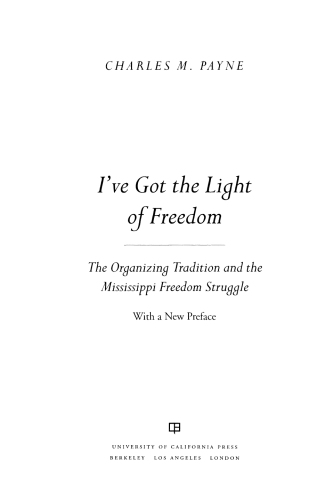 CHARLES M. PAYNE

I've Got the Light of Freedom

The Organizing Tradition and the Mississippi Freedom Struggle

With a New Preface

UNIVERSITY OF CALIFORNIA PRESS
BERKELEY LOS ANGELES LONDON